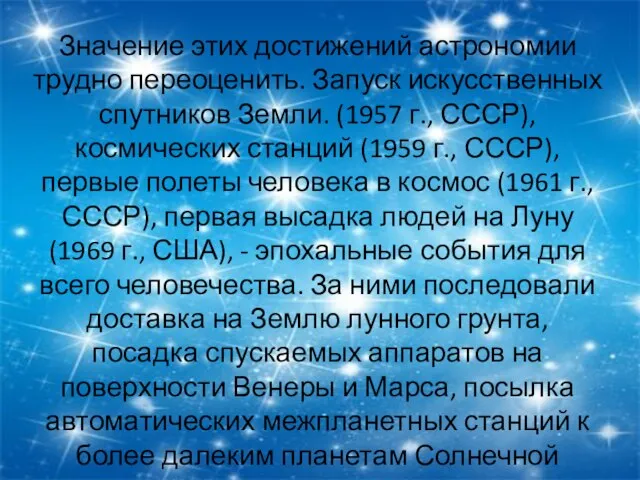 Значение этих достижений астрономии трудно переоценить. Запуск искусственных спутников Земли. (1957 г., СССР), космических станций (1959 г., СССР), первые полеты человека в космос (1961 г., СССР), первая высадка людей на Луну (1969 г., США), - эпохальные события для всего человечества. За ними последовали доставка на Землю лунного грунта, посадка спускаемых аппаратов на поверхности Венеры и Марса, посылка автоматических межпланетных станций к более далеким планетам Солнечной